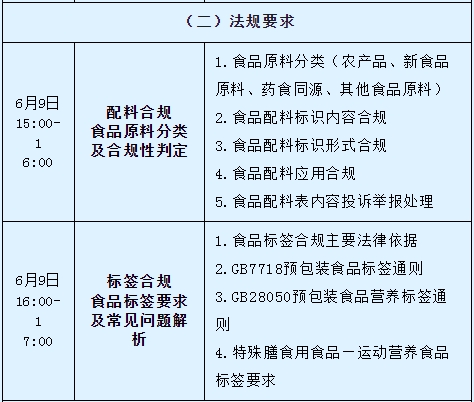 （二）法规要求

| | | |
|---|---|---|
| 6月9日 15:00-16:00 | 配料合规 食品原料分类及合规性判定 | 1.食品原料分类（农产品、新食品原料、药食同源、其他食品原料） 2.食品配料标识内容合规 3.食品配料标识形式合规 4.食品配料应用合规 5.食品配料表内容投诉举报处理 |
| 6月9日 16:00-17:00 | 标签合规 食品标签要求及常见问题解析 | 1.食品标签合规主要法律依据 2.GB7718预包装食品标签通则 3.GB28050预包装食品营养标签通则 4.特殊膳食用食品－运动营养食品标签要求 |